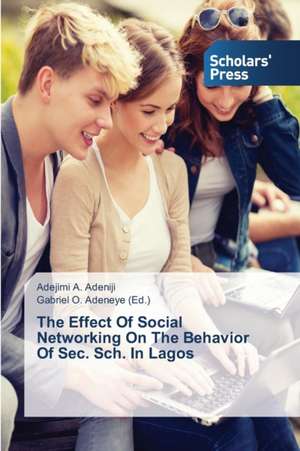 Scholars' Press

Adejimi A. Adeniji
Gabriel O. Adeneye (Ed.)

The Effect Of Social Networking On The Behavior Of Sec. Sch. In Lagos